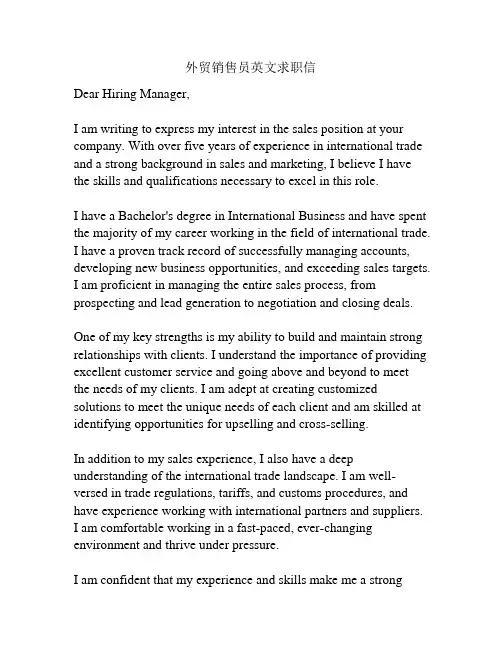 外贸销售员英文求职信

Dear Hiring Manager,

I am writing to express my interest in the sales position at your company. With over five years of experience in international trade and a strong background in sales and marketing, I believe I have the skills and qualifications necessary to excel in this role.

I have a Bachelor's degree in International Business and have spent the majority of my career working in the field of international trade. I have a proven track record of successfully managing accounts, developing new business opportunities, and exceeding sales targets. I am proficient in managing the entire sales process, from prospecting and lead generation to negotiation and closing deals.

One of my key strengths is my ability to build and maintain strong relationships with clients. I understand the importance of providing excellent customer service and going above and beyond to meet the needs of my clients. I am adept at creating customized solutions to meet the unique needs of each client and am skilled at identifying opportunities for upselling and cross-selling.

In addition to my sales experience, I also have a deep understanding of the international trade landscape. I am well-versed in trade regulations, tariffs, and customs procedures, and have experience working with international partners and suppliers. I am comfortable working in a fast-paced, ever-changing environment and thrive under pressure.

I am confident that my experience and skills make me a strong